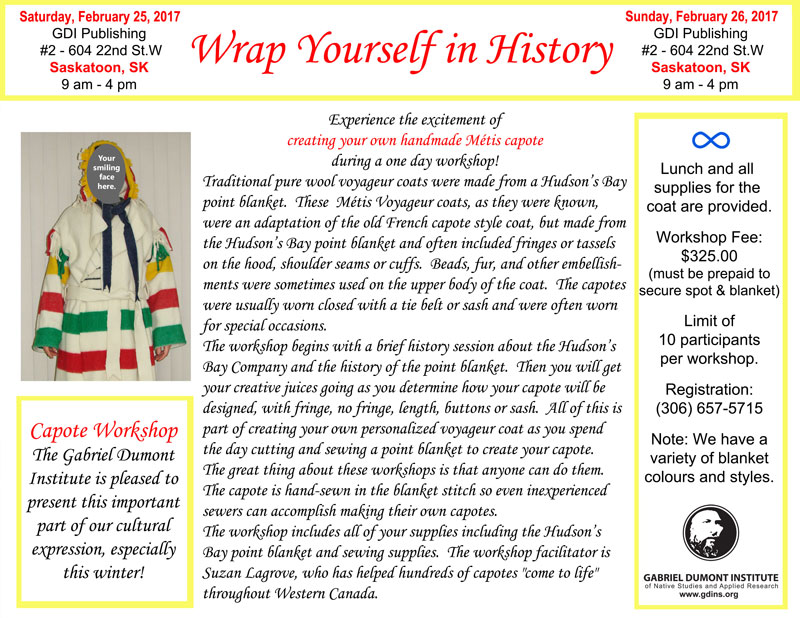 Saturday, February 25, 2017
GDI Publishing
#2 - 604 22nd St.W
Saskatoon, SK
9 am - 4 pm

Wrap Yourself in History

Sunday, February 26, 2017
GDI Publishing
#2 - 604 22nd St.W
Saskatoon, SK
9 am - 4 pm

Your smiling face here.

Capote Workshop
The Gabriel Dumont Institute is pleased to present this important part of our cultural expression, especially this winter!

Experience the excitement of
creating your own handmade Métis capote
during a one day workshop!

Traditional pure wool voyageur coats were made from a Hudson's Bay point blanket. These Métis Voyageur coats, as they were known, were an adaptation of the old French capote style coat, but made from the Hudson's Bay point blanket and often included fringes or tassels on the hood, shoulder seams or cuffs. Beads, fur, and other embellishments were sometimes used on the upper body of the coat. The capotes were usually worn closed with a tie belt or sash and were often worn for special occasions.

The workshop begins with a brief history session about the Hudson's Bay Company and the history of the point blanket. Then you will get your creative juices going as you determine how your capote will be designed, with fringe, no fringe, length, buttons or sash. All of this is part of creating your own personalized voyageur coat as you spend the day cutting and sewing a point blanket to create your capote.

The great thing about these workshops is that anyone can do them. The capote is hand-sewn in the blanket stitch so even inexperienced sewers can accomplish making their own capotes.

The workshop includes all of your supplies including the Hudson's Bay point blanket and sewing supplies. The workshop facilitator is Suzan Lagrove, who has helped hundreds of capotes "come to life" throughout Western Canada.

Lunch and all supplies for the coat are provided.

Workshop Fee:
$325.00
(must be prepaid to secure spot & blanket)

Limit of 10 participants per workshop.

Registration:
(306) 657-5715

Note: We have a variety of blanket colours and styles.

GABRIEL DUMONT INSTITUTE
of Native Studies and Applied Research
www.gdins.org